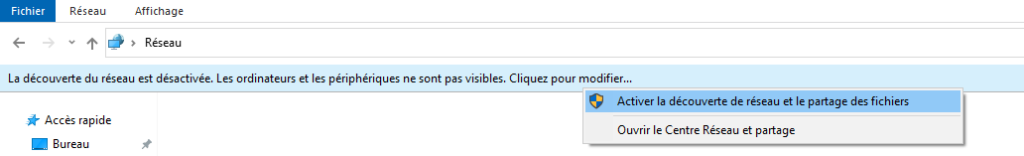 Fichier Réseau Affichage

Réseau

La découverte du réseau est désactivée. Les ordinateurs et les périphériques ne sont pas visibles. Cliquez pour modifier...

Activer la découverte de réseau et le partage des fichiers

Ouvrir le Centre Réseau et partage

Accès rapide

Bureau